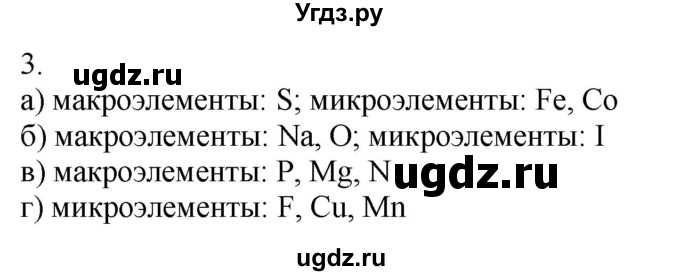 Угдз.ру

3. ugdz.ru

а) макроэлементы: S; микроэлементы: Fe, Co
б) макроэлементы: Na, O; микроэлементы: I
в) макроэлементы: P, Mg, N ugdz.ru
г) микроэлементы: F, Cu, Mn

ugdz.ru